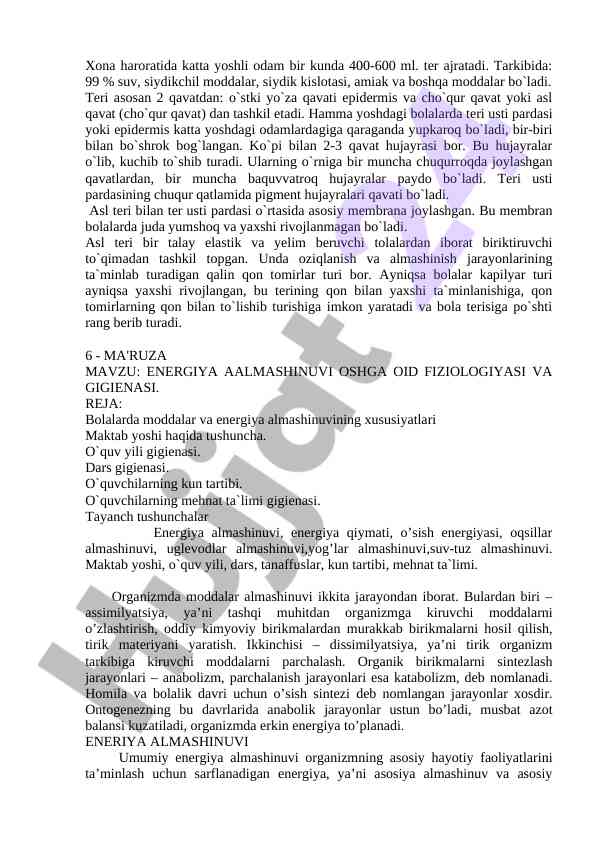 Xona haroratida katta yoshli odam bir kunda 400-600 ml. ter ajratadi. Tarkibida: 99 % suv, siydikchil moddalar, siydik kislotasi, amiak va boshqa moddalar bo`ladi. Teri asosan 2 qavatdan: o`stki yo`za qavati epidermis va cho`qur qavat yoki asl qavat (cho`qur qavat) dan tashkil etadi. Hamma yoshdagi bolalarda teri usti pardasi yoki epidermis katta yoshdagi odamlardagiga qaraganda yupkaroq bo`ladi, bir-biri bilan bo`shrok bog`langan. Ko`pi bilan 2-3 qavat hujayrasi bor. Bu hujayralar o`lib, kuchib to`shib turadi. Ularning o`rniga bir muncha chuqurroqda joylashgan qavatlardan, bir muncha baquvvatroq hujayralar paydo bo`ladi. Teri usti pardasining chuqur qatlamida pigment hujayralari qavati bo`ladi.

Asl teri bilan ter usti pardasi o`rtasida asosiy membrana joylashgan. Bu membran bolalarda juda yumshoq va yaxshi rivojlanmagan bo`ladi.

Asl teri bir talay elastik va yelim beruvchi tolalardan iborat biriktiruvchi to`qimadan tashkil topgan. Unda oziqlanish va almashinish jarayonlarining ta`minlab turadigan qalin qon tomirlar turi bor. Ayniqsa bolalar kapilyar turi ayniqsa yaxshi rivojlangan, bu terining qon bilan yaxshi ta`minlanishiga, qon tomirlarning qon bilan to`lishib turishiga imkon yaratadi va bola terisiga po`shti rang berib turadi.

6 - MA'RUZA
MAVZU: ENERGIYA AALMASHINUVI OSHGA OID FIZIOLOGIYASI VA GIGIENASI.
REJA:
Bolalarda moddalar va energiya almashinuvining xususiyatlari
Maktab yoshi haqida tushuncha.
O`quv yili gigienasi.
Dars gigienasi.
O`quvchilarning kun tartibi.
O`quvchilarning mehnat ta`limi gigienasi.
Tayanch tushunchalar
Energiya almashinuvi, energiya qiymati, o’sish energiyasi, oqsillar almashinuvi, uglevodlar almashinuvi,yog’lar almashinuvi,suv-tuz almashinuvi. Maktab yoshi, o`quv yili, dars, tanaffuslar, kun tartibi, mehnat ta`limi.

Organizmda moddalar almashinuvi ikkita jarayondan iborat. Bulardan biri – assimilyatsiya, ya’ni tashqi muhitdan organizmga kiruvchi moddalarni o’zlashtirish, oddiy kimyoviy birikmalardan murakkab birikmalarni hosil qilish, tirik materiyani yaratish. Ikkinchisi – dissimilyatsiya, ya’ni tirik organizm tarkibiga kiruvchi moddalarni parchalash. Organik birikmalarni sintezlash jarayonlari – anabolizm, parchalanish jarayonlari esa katabolizm, deb nomlanadi. Homila va bolalik davri uchun o’sish sintezi deb nomlangan jarayonlar xosdir. Ontogenezning bu davrlarida anabolik jarayonlar ustun bo’ladi, musbat azot balansi kuzatiladi, organizmda erkin energiya to’planadi.
ENERIYA ALMASHINUVI
Umumiy energiya almashinuvi organizmning asosiy hayotiy faoliyatlarini ta’minlash uchun sarflanadigan energiya, ya’ni asosiya almashinuv va asosiy